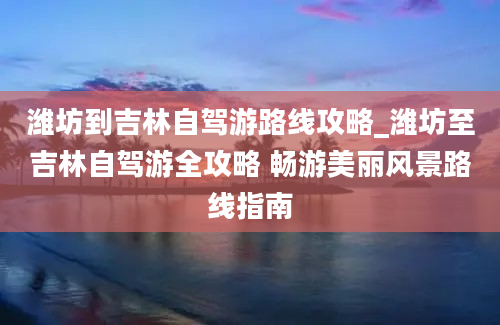 潍坊到吉林自驾游路线攻略_潍坊至吉林自驾游全攻略 畅游美丽风景路线指南